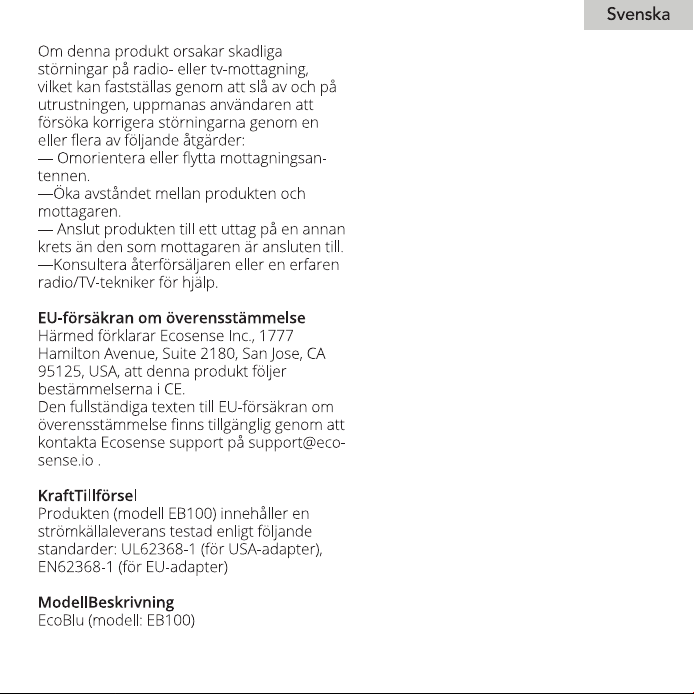 Svenska

Om denna produkt orsakar skadliga störningar på radio- eller tv-mottagning, vilket kan fastställas genom att slå av och på utrustningen, uppmanas användaren att försöka korrigera störningarna genom en eller flera av följande åtgärder:
— Omorientera eller flytta mottagningsantennen.
—Öka avståndet mellan produkten och mottagaren.
— Anslut produkten till ett uttag på en annan krets än den som mottagaren är ansluten till.
—Konsultera återförsäljaren eller en erfaren radio/TV-tekniker för hjälp.

EU-försäkran om överensstämmelse
Härmed förklarar Ecosense Inc., 1777 Hamilton Avenue, Suite 2180, San Jose, CA 95125, USA, att denna produkt följer bestämmelserna i CE.
Den fullständiga texten till EU-försäkran om överensstämmelse finns tillgänglig genom att kontakta Ecosense support på support@ecosense.io .

KraftTillförsel
Produkten (modell EB100) innehåller en strömkällaleverans testad enligt följande standarder: UL62368-1 (för USA-adapter), EN62368-1 (för EU-adapter)

ModellBeskrivning
EcoBlu (modell: EB100)